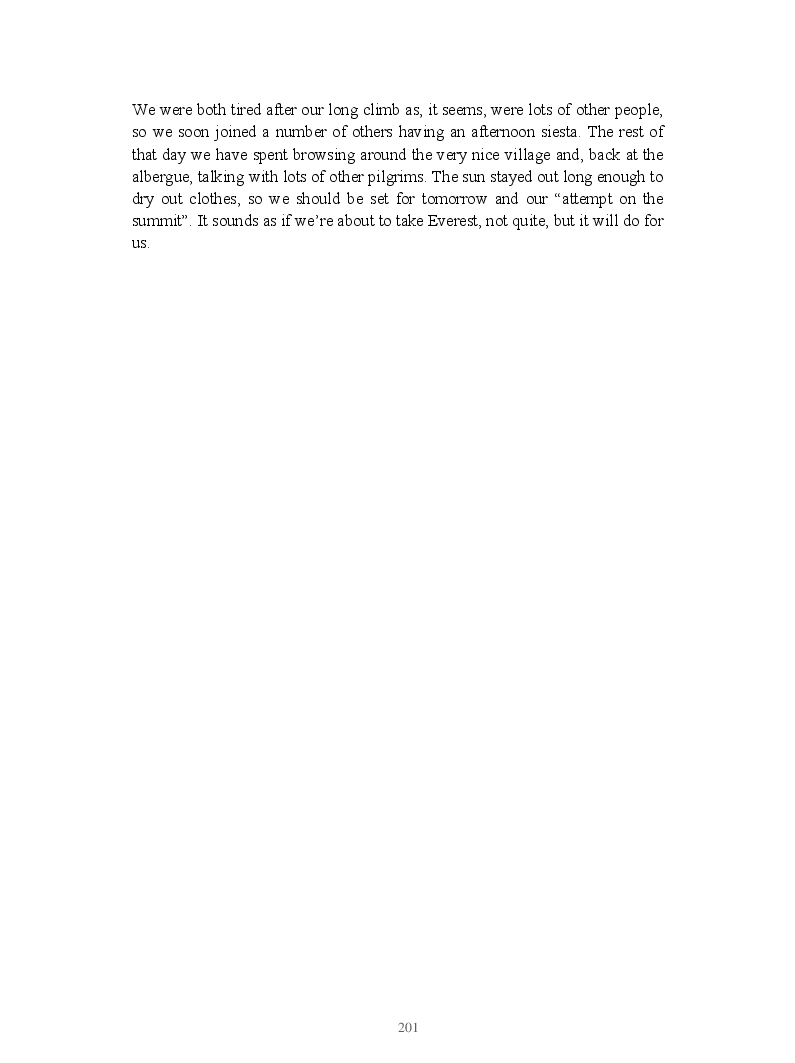 We were both tired after our long climb as, it seems, were lots of other people, so we soon joined a number of others having an afternoon siesta. The rest of that day we have spent browsing around the very nice village and, back at the albergue, talking with lots of other pilgrims. The sun stayed out long enough to dry out clothes, so we should be set for tomorrow and our "attempt on the summit". It sounds as if we're about to take Everest, not quite, but it will do for us.

201